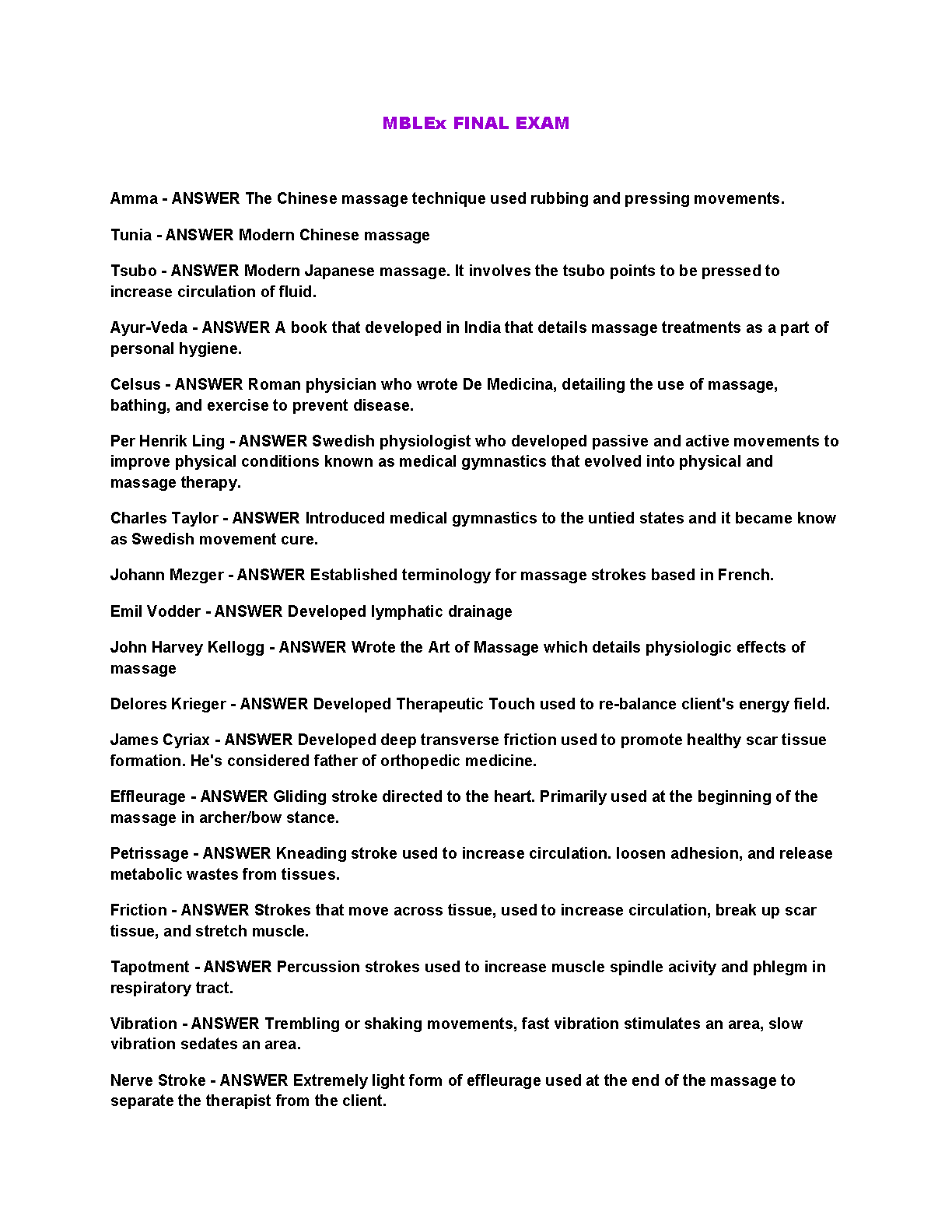 MBLEx FINAL EXAM

Amma - ANSWER The Chinese massage technique used rubbing and pressing movements.

Tunia - ANSWER Modern Chinese massage

Tsubo - ANSWER Modern Japanese massage. It involves the tsubo points to be pressed to increase circulation of fluid.

Ayur-Veda - ANSWER A book that developed in India that details massage treatments as a part of personal hygiene.

Celsus - ANSWER Roman physician who wrote De Medicina, detailing the use of massage, bathing, and exercise to prevent disease.

Per Henrik Ling - ANSWER Swedish physiologist who developed passive and active movements to improve physical conditions known as medical gymnastics that evolved into physical and massage therapy.

Charles Taylor - ANSWER Introduced medical gymnastics to the untied states and it became know as Swedish movement cure.

Johann Mezger - ANSWER Established terminology for massage strokes based in French.

Emil Vodder - ANSWER Developed lymphatic drainage

John Harvey Kellogg - ANSWER Wrote the Art of Massage which details physiologic effects of massage

Delores Krieger - ANSWER Developed Therapeutic Touch used to re-balance client's energy field.

James Cyriax - ANSWER Developed deep transverse friction used to promote healthy scar tissue formation. He's considered father of orthopedic medicine.

Effleurage - ANSWER Gliding stroke directed to the heart. Primarily used at the beginning of the massage in archer/bow stance.

Petrissage - ANSWER Kneading stroke used to increase circulation. loosen adhesion, and release metabolic wastes from tissues.

Friction - ANSWER Strokes that move across tissue, used to increase circulation, break up scar tissue, and stretch muscle.

Tapotment - ANSWER Percussion strokes used to increase muscle spindle acivity and phlegm in respiratory tract.

Vibration - ANSWER Trembling or shaking movements, fast vibration stimulates an area, slow vibration sedates an area.

Nerve Stroke - ANSWER Extremely light form of effleurage used at the end of the massage to separate the therapist from the client.